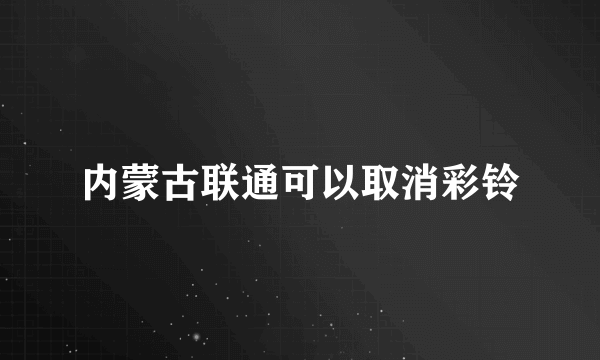 内蒙古联通可以取消彩铃